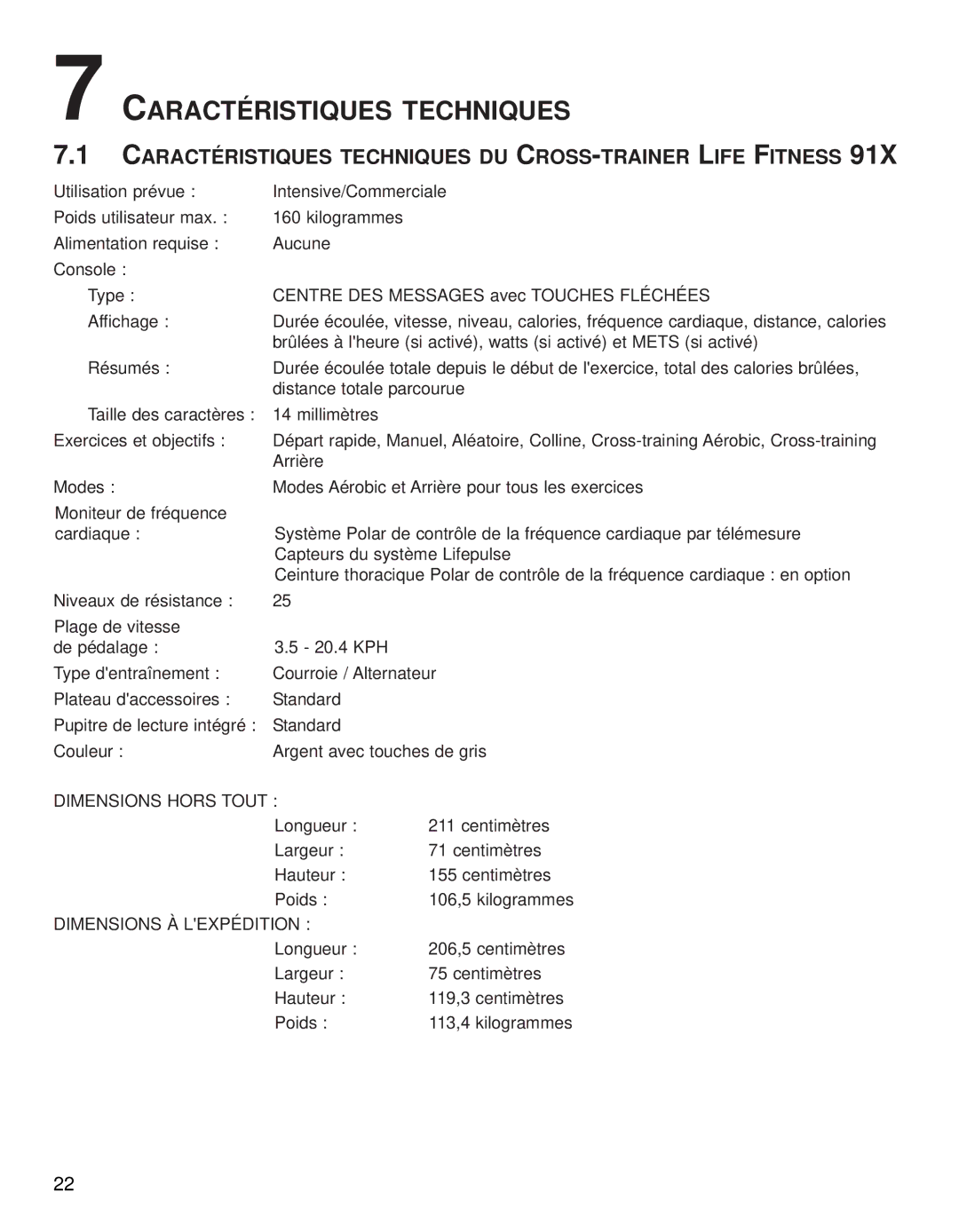 7 CARACTÉRISTIQUES TECHNIQUES

7.1 CARACTÉRISTIQUES TECHNIQUES DU CROSS-TRAINER LIFE FITNESS 91X

Utilisation prévue : Intensive/Commerciale
Poids utilisateur max. : 160 kilogrammes
Alimentation requise : Aucune
Console :
Type : CENTRE DES MESSAGES avec TOUCHES FLÉCHÉES
Affichage : Durée écoulée, vitesse, niveau, calories, fréquence cardiaque, distance, calories brûlées à l'heure (si activé), watts (si activé) et METS (si activé)
Résumés : Durée écoulée totale depuis le début de l'exercice, total des calories brûlées, distance totale parcourue
Taille des caractères : 14 millimètres
Exercices et objectifs : Départ rapide, Manuel, Aléatoire, Colline, Cross-training Aérobic, Cross-training Arrière
Modes : Modes Aérobic et Arrière pour tous les exercices
Moniteur de fréquence cardiaque : Système Polar de contrôle de la fréquence cardiaque par télémesure
Capteurs du système Lifepulse
Ceinture thoracique Polar de contrôle de la fréquence cardiaque : en option
Niveaux de résistance : 25
Plage de vitesse de pédalage : 3.5 - 20.4 KPH
Type d'entraînement : Courroie / Alternateur
Plateau d'accessoires : Standard
Pupitre de lecture intégré : Standard
Couleur : Argent avec touches de gris

DIMENSIONS HORS TOUT :
Longueur : 211 centimètres
Largeur : 71 centimètres
Hauteur : 155 centimètres
Poids : 106,5 kilogrammes
DIMENSIONS À L'EXPÉDITION :
Longueur : 206,5 centimètres
Largeur : 75 centimètres
Hauteur : 119,3 centimètres
Poids : 113,4 kilogrammes

22